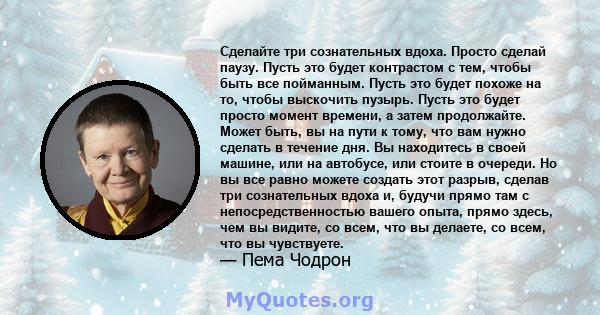 Сделайте три сознательных вдоха. Просто сделай паузу. Пусть это будет контрастом с тем, чтобы быть все пойманным. Пусть это будет похоже на то, чтобы выскочить пузырь. Пусть это будет просто момент времени, а затем продолжайте. Может быть, вы на пути к тому, что вам нужно сделать в течение дня. Вы находитесь в своей машине, или на автобусе, или стоите в очереди. Но вы все равно можете создать этот разрыв, сделав три сознательных вдоха и, будучи прямо там с непосредственностью вашего опыта, прямо здесь, чем вы видите, со всем, что вы делаете, со всем, что вы чувствуете.
— Пема Чодрон

MyQuotes.org